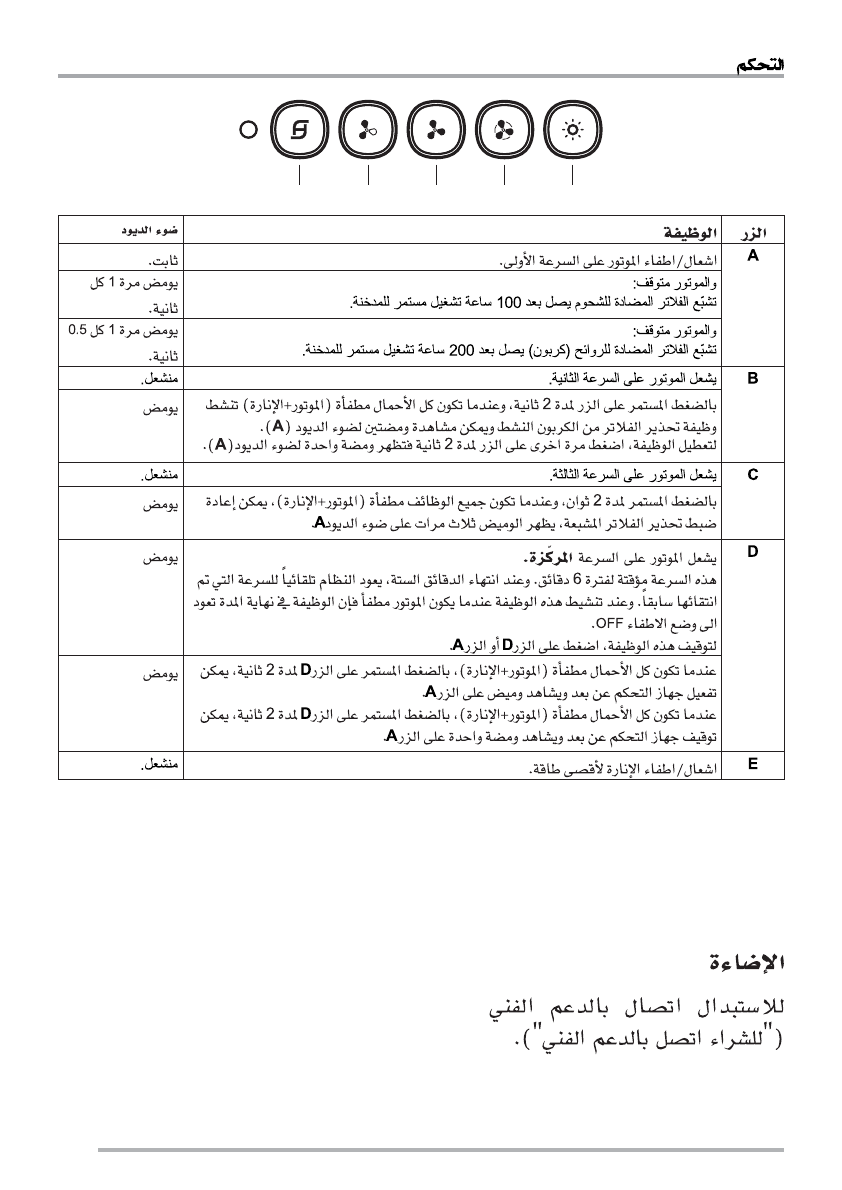 التحكم

| الزر | الوظيفة | ضوء الديود |
|---|---|---|
| A | اشعال/اطفاء الموتور على السرعة الأولى. | ثابت. |
| | والموتور متوقف: تشبّع الفلاتر المضادة للشحوم يصل بعد 100 ساعة تشغيل مستمر للمدخنة. | يومض مرة 1 كل ثانية. |
| | والموتور متوقف: تشبّع الفلاتر المضادة للروائح (كربون) يصل بعد 200 ساعة تشغيل مستمر للمدخنة. | يومض مرة 1 كل 0.5 ثانية. |
| B | يشعل الموتور على السرعة الثانية. | منشعل. |
| | بالضغط المستمر على الزر لمدة 2 ثانية، وعندما تكون كل الأحمال مطفأة (الموتور+الإنارة) تنشط وظيفة تحذير الفلاتر من الكربون النشط ويمكن مشاهدة ومضتين لضوء الديود (A). لتعطيل الوظيفة، اضغط مرة أخرى على الزر لمدة 2 ثانية فتظهر ومضة واحدة لضوء الديود(A). | يومض |
| C | يشعل الموتور على السرعة الثالثة. | منشعل. |
| | بالضغط المستمر لمدة 2 ثوان، وعندما تكون جميع الوظائف مطفأة (الموتور+الإنارة)، يمكن إعادة ضبط تحذير الفلاتر المشبعة، يظهر الوميض ثلاث مرات على ضوء الديودA. | يومض |
| D | يشعل الموتور على السرعة المركّزة. هذه السرعة مؤقتة لفترة 6 دقائق. وعند انتهاء الدقائق الستة، يعود النظام تلقائياً للسرعة التي تم انتقائها سابقاً. وعند تنشيط هذه الوظيفة عندما يكون الموتور مطفأ فإن الوظيفة في نهاية المدة تعود الى وضع الاطفاء OFF. لتوقيف هذه الوظيفة، اضغط على الزرD أو الزرA. | يومض |
| | عندما تكون كل الأحمال مطفأة (الموتور+الإنارة)، بالضغط المستمر على الزرD لمدة 2 ثانية، يمكن تفعيل جهاز التحكم عن بعد ويشاهد وميض على الزرA. عندما تكون كل الأحمال مطفأة (الموتور+الإنارة)، بالضغط المستمر على الزرD لمدة 2 ثانية، يمكن توقيف جهاز التحكم عن بعد ويشاهد ومضة واحدة على الزرA. | يومض |
| E | اشعال/اطفاء الإنارة لأقصى طاقة. | منشعل. |

الإضاءة

للاستبدال اتصال بالدعم الفني ("للشراء اتصل بالدعم الفني").